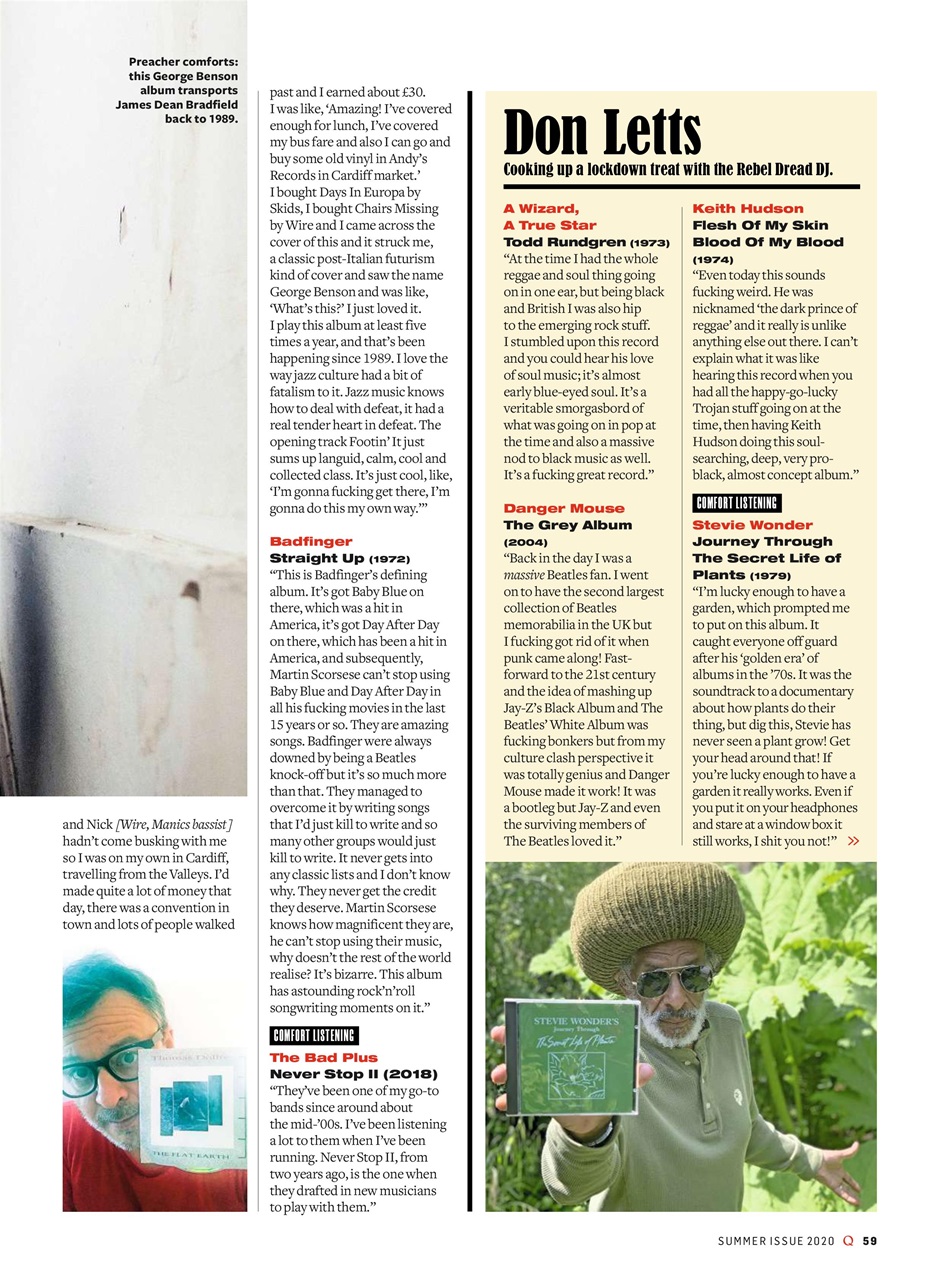 Preacher comforts: this George Benson album transports James Dean Bradfield back to 1989.

and Nick [Wire, Manics bassist] hadn't come busking with me so I was on my own in Cardiff, travelling from the Valleys. I'd made quite a lot of money that day, there was a convention in town and lots of people walked

Thomas Dolby

THE FLAT EARTH

past and I earned about £30. I was like, 'Amazing! I've covered enough for lunch, I've covered my bus fare and also I can go and buy some old vinyl in Andy's Records in Cardiff market.' I bought Days In Europa by Skids, I bought Chairs Missing by Wire and I came across the cover of this and it struck me, a classic post-Italian futurism kind of cover and saw the name George Benson and was like, 'What's this?' I just loved it. I play this album at least five times a year, and that's been happening since 1989. I love the way jazz culture had a bit of fatalism to it. Jazz music knows how to deal with defeat, it had a real tender heart in defeat. The opening track Footin' It just sums up languid, calm, cool and collected class. It's just cool, like, 'I'm gonna fucking get there, I'm gonna do this my own way.'"

Badfinger
Straight Up (1972)
"This is Badfinger's defining album. It's got Baby Blue on there, which was a hit in America, it's got Day After Day on there, which has been a hit in America, and subsequently, Martin Scorsese can't stop using Baby Blue and Day After Day in all his fucking movies in the last 15 years or so. They are amazing songs. Badfinger were always downed by being a Beatles knock-off but it's so much more than that. They managed to overcome it by writing songs that I'd just kill to write and so many other groups would just kill to write. It never gets into any classic lists and I don't know why. They never get the credit they deserve. Martin Scorsese knows how magnificent they are, he can't stop using their music, why doesn't the rest of the world realise? It's bizarre. This album has astounding rock'n'roll songwriting moments on it."

COMFORT LISTENING
The Bad Plus
Never Stop II (2018)
"They've been one of my go-to bands since around about the mid-'00s. I've been listening a lot to them when I've been running. Never Stop II, from two years ago, is the one when they drafted in new musicians to play with them."

Don Letts
Cooking up a lockdown treat with the Rebel Dread DJ.

A Wizard, A True Star
Todd Rundgren (1973)
"At the time I had the whole reggae and soul thing going on in one ear, but being black and British I was also hip to the emerging rock stuff. I stumbled upon this record and you could hear his love of soul music; it's almost early blue-eyed soul. It's a veritable smorgasbord of what was going on in pop at the time and also a massive nod to black music as well. It's a fucking great record."

Danger Mouse
The Grey Album (2004)
"Back in the day I was a massive Beatles fan. I went on to have the second largest collection of Beatles memorabilia in the UK but I fucking got rid of it when punk came along! Fast-forward to the 21st century and the idea of mashing up Jay-Z's Black Album and The Beatles' White Album was fucking bonkers but from my culture clash perspective it was totally genius and Danger Mouse made it work! It was a bootleg but Jay-Z and even the surviving members of The Beatles loved it."

Keith Hudson
Flesh Of My Skin Blood Of My Blood (1974)
"Even today this sounds fucking weird. He was nicknamed 'the dark prince of reggae' and it really is unlike anything else out there. I can't explain what it was like hearing this record when you had all the happy-go-lucky Trojan stuff going on at the time, then having Keith Hudson doing this soul-searching, deep, very pro-black, almost concept album."

COMFORT LISTENING
Stevie Wonder
Journey Through The Secret Life of Plants (1979)
"I'm lucky enough to have a garden, which prompted me to put on this album. It caught everyone off guard after his 'golden era' of albums in the '70s. It was the soundtrack to a documentary about how plants do their thing, but dig this, Stevie has never seen a plant grow! Get your head around that! If you're lucky enough to have a garden it really works. Even if you put it on your headphones and stare at a window box it still works, I shit you not!" »

STEVIE WONDER'S Journey Through The Secret Life of Plants

SUMMER ISSUE 2020 Q 59